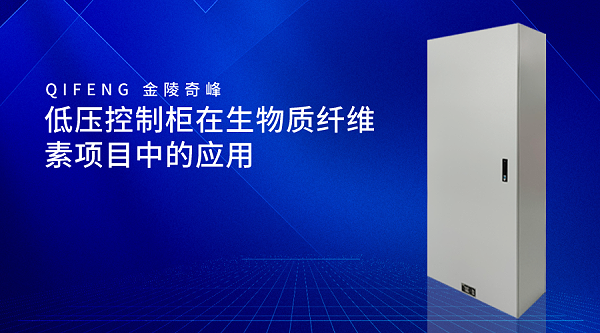 QIFENG 金陵奇峰

低压控制柜在生物质纤维素项目中的应用